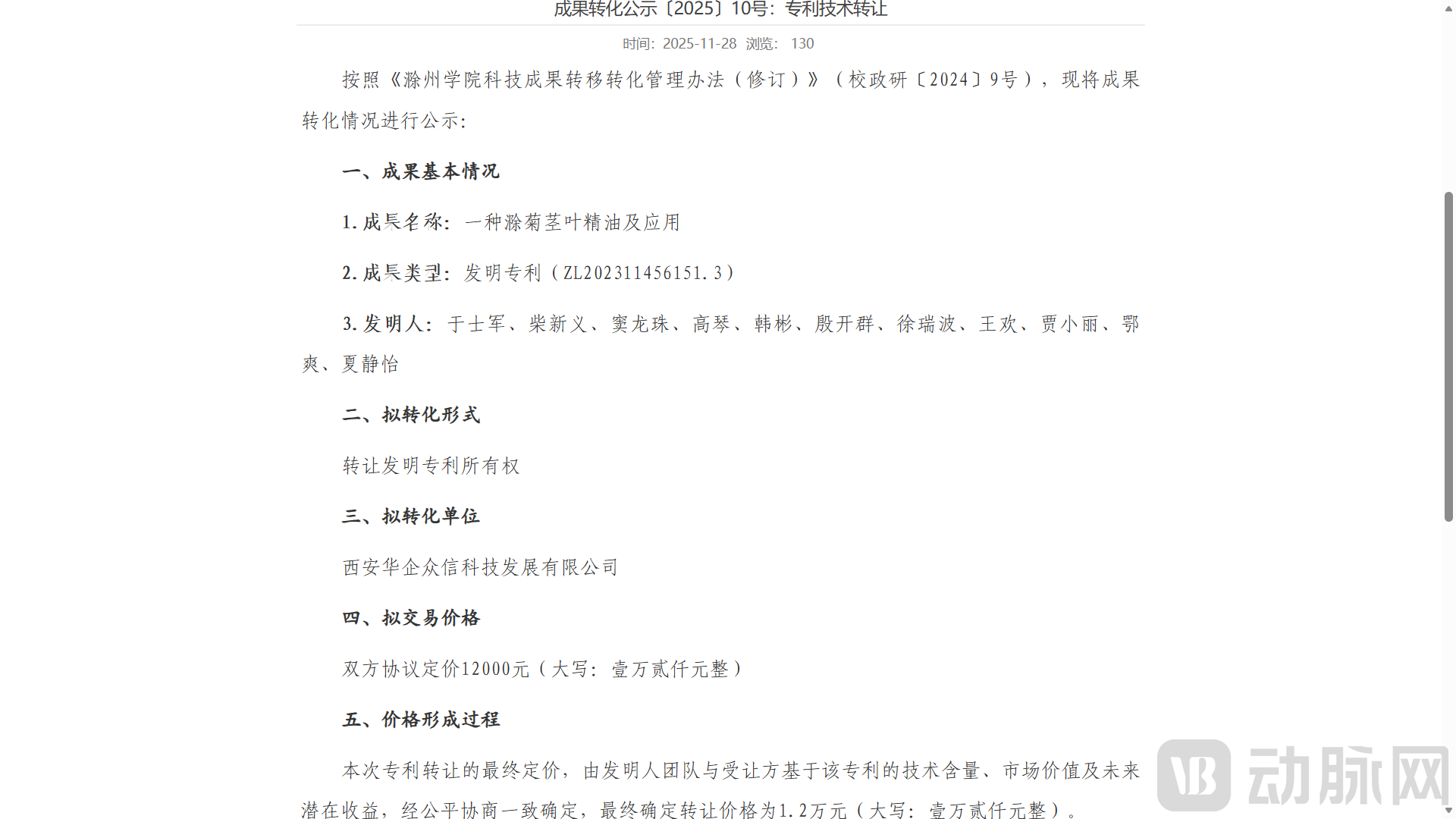 成果转化公示〔2025〕10号：专利技术转让

时间：2025-11-28 浏览： 130

按照《滁州学院科技成果转移转化管理办法（修订）》（校政研〔2024〕9号），现将成果转化情况进行公示：

一、成果基本情况

1. 成果名称：一种滁菊茎叶精油及应用

2. 成果类型：发明专利（ZL202311456151.3）

3. 发明人：于士军、柴新义、窦龙珠、高琴、韩彬、殷开群、徐瑞波、王欢、贾小丽、鄂爽、夏静怡

二、拟转化形式

转让发明专利所有权

三、拟转化单位

西安华企众信科技发展有限公司

四、拟交易价格

双方协议定价12000元（大写：壹万贰仟元整）

五、价格形成过程

本次专利转让的最终定价，由发明人团队与受让方基于该专利的技术含量、市场价值及未来潜在收益，经公平协商一致确定，最终确定转让价格为1.2万元（大写：壹万贰仟元整）。

动脉网